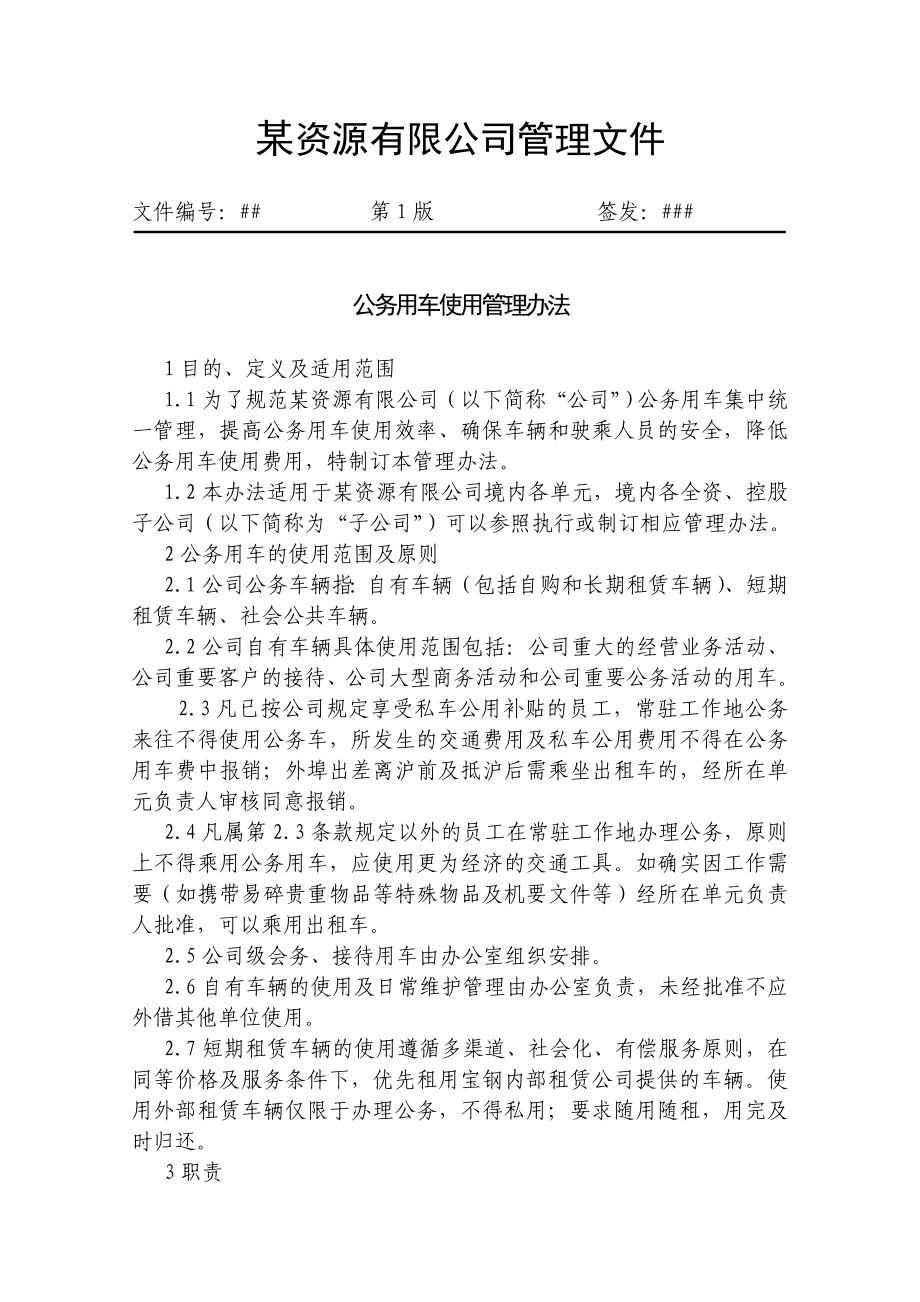 某资源有限公司管理文件

文件编号：##　　　　　第 1 版　　　　　签发：###

公务用车使用管理办法

1 目的、定义及适用范围

1.1 为了规范某资源有限公司（以下简称“公司”）公务用车集中统一管理，提高公务用车使用效率、确保车辆和驶乘人员的安全，降低公务用车使用费用，特制订本管理办法。

1.2 本办法适用于某资源有限公司境内各单元，境内各全资、控股子公司（以下简称为“子公司”）可以参照执行或制订相应管理办法。

2 公务用车的使用范围及原则

2.1 公司公务车辆指：自有车辆（包括自购和长期租赁车辆）、短期租赁车辆、社会公共车辆。

2.2 公司自有车辆具体使用范围包括：公司重大的经营业务活动、公司重要客户的接待、公司大型商务活动和公司重要公务活动的用车。

2.3 凡已按公司规定享受私车公用补贴的员工，常驻工作地公务来往不得使用公务车，所发生的交通费用及私车公用费用不得在公务用车费中报销；外埠出差离沪前及抵沪后需乘坐出租车的，经所在单元负责人审核同意报销。

2.4 凡属第 2.3 条款规定以外的员工在常驻工作地办理公务，原则上不得乘用公务用车，应使用更为经济的交通工具。如确实因工作需要（如携带易碎贵重物品等特殊物品及机要文件等）经所在单元负责人批准，可以乘用出租车。

2.5 公司级会务、接待用车由办公室组织安排。

2.6 自有车辆的使用及日常维护管理由办公室负责，未经批准不应外借其他单位使用。

2.7 短期租赁车辆的使用遵循多渠道、社会化、有偿服务原则，在同等价格及服务条件下，优先租用宝钢内部租赁公司提供的车辆。使用外部租赁车辆仅限于办理公务，不得私用；要求随用随租，用完及时归还。

3 职责